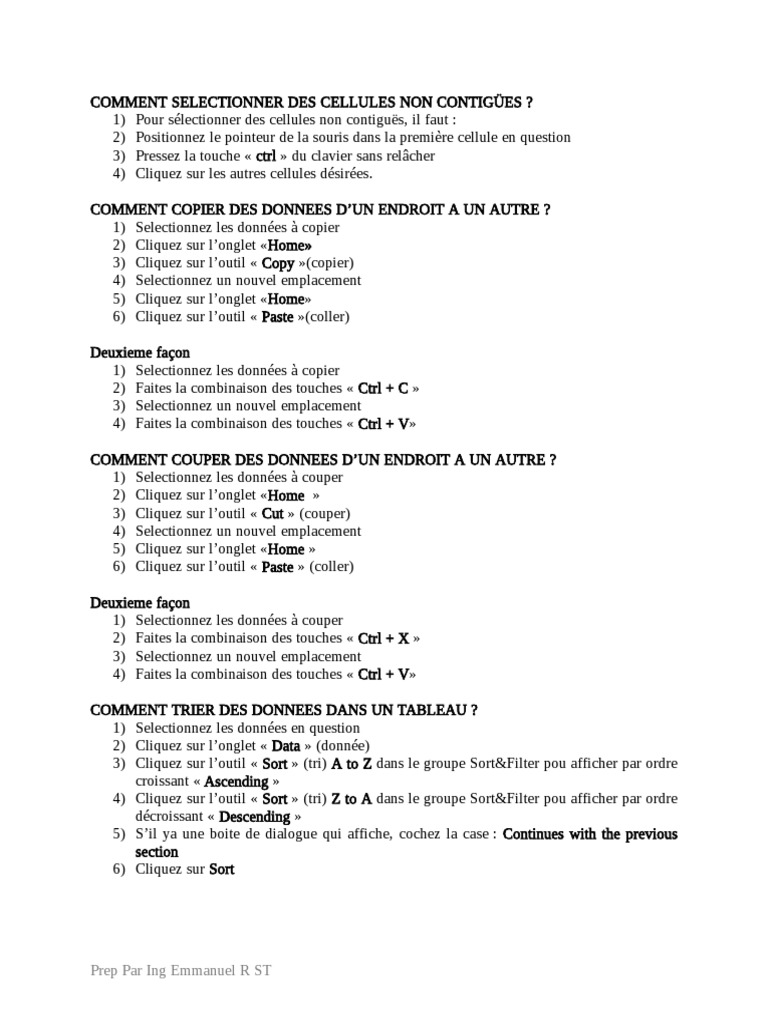 COMMENT SELECTIONNER DES CELLULES NON CONTIGÜES ?
1) Pour sélectionner des cellules non contiguës, il faut :
2) Positionnez le pointeur de la souris dans la première cellule en question
3) Pressez la touche « ctrl » du clavier sans relâcher
4) Cliquez sur les autres cellules désirées.

COMMENT COPIER DES DONNEES D'UN ENDROIT A UN AUTRE ?
1) Selectionnez les données à copier
2) Cliquez sur l'onglet «Home»
3) Cliquez sur l'outil « Copy »(copier)
4) Selectionnez un nouvel emplacement
5) Cliquez sur l'onglet «Home»
6) Cliquez sur l'outil « Paste »(coller)

Deuxieme façon
1) Selectionnez les données à copier
2) Faites la combinaison des touches « Ctrl + C »
3) Selectionnez un nouvel emplacement
4) Faites la combinaison des touches « Ctrl + V»

COMMENT COUPER DES DONNEES D'UN ENDROIT A UN AUTRE ?
1) Selectionnez les données à couper
2) Cliquez sur l'onglet «Home »
3) Cliquez sur l'outil « Cut » (couper)
4) Selectionnez un nouvel emplacement
5) Cliquez sur l'onglet «Home »
6) Cliquez sur l'outil « Paste » (coller)

Deuxieme façon
1) Selectionnez les données à couper
2) Faites la combinaison des touches « Ctrl + X »
3) Selectionnez un nouvel emplacement
4) Faites la combinaison des touches « Ctrl + V»

COMMENT TRIER DES DONNEES DANS UN TABLEAU ?
1) Selectionnez les données en question
2) Cliquez sur l'onglet « Data » (donnée)
3) Cliquez sur l'outil « Sort » (tri) A to Z dans le groupe Sort&Filter pou afficher par ordre croissant « Ascending »
4) Cliquez sur l'outil « Sort » (tri) Z to A dans le groupe Sort&Filter pou afficher par ordre décroissant « Descending »
5) S'il ya une boite de dialogue qui affiche, cochez la case : Continues with the previous section
6) Cliquez sur Sort

Prep Par Ing Emmanuel R ST